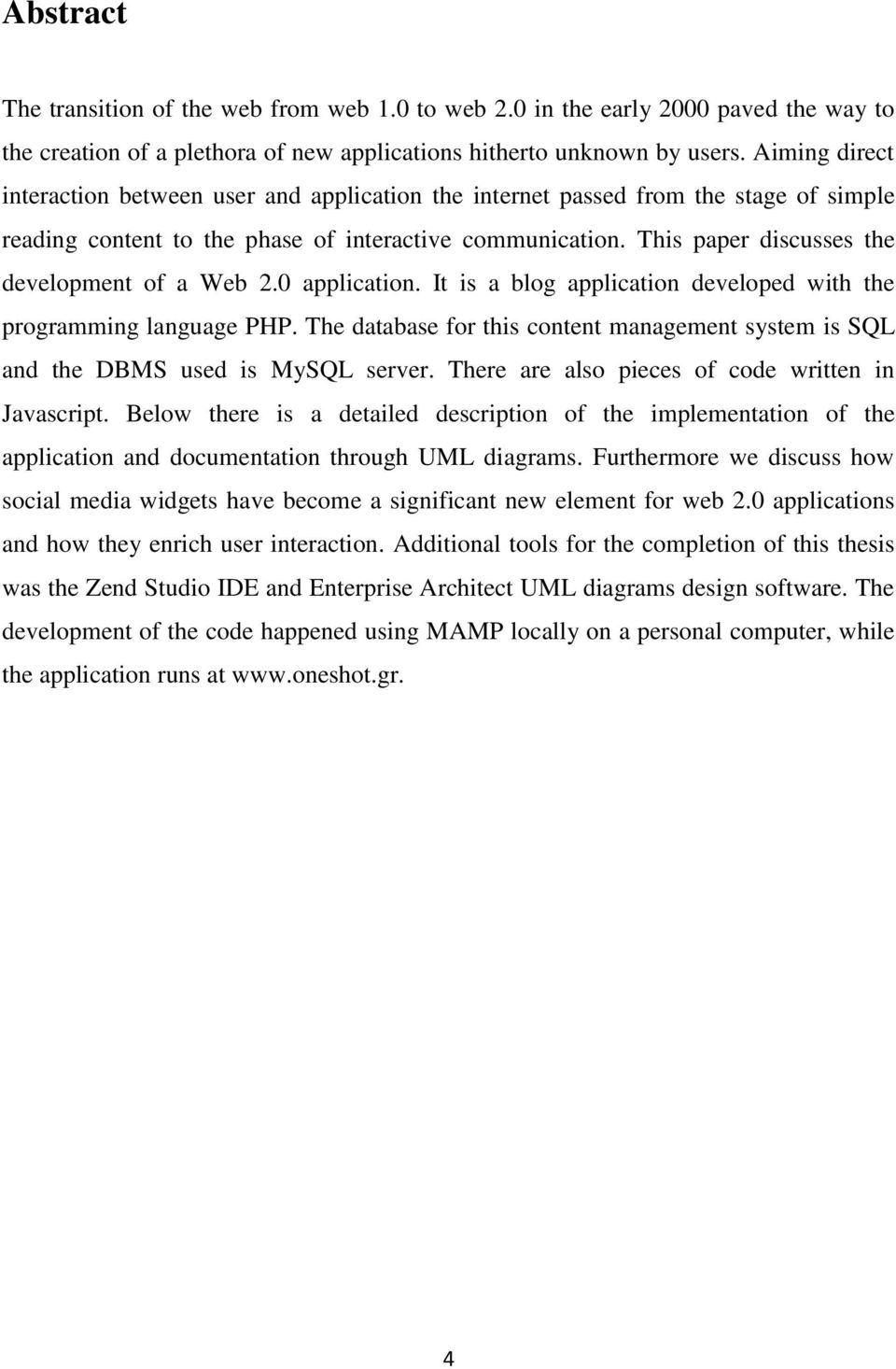 Abstract

The transition of the web from web 1.0 to web 2.0 in the early 2000 paved the way to the creation of a plethora of new applications hitherto unknown by users. Aiming direct interaction between user and application the internet passed from the stage of simple reading content to the phase of interactive communication. This paper discusses the development of a Web 2.0 application. It is a blog application developed with the programming language PHP. The database for this content management system is SQL and the DBMS used is MySQL server. There are also pieces of code written in Javascript. Below there is a detailed description of the implementation of the application and documentation through UML diagrams. Furthermore we discuss how social media widgets have become a significant new element for web 2.0 applications and how they enrich user interaction. Additional tools for the completion of this thesis was the Zend Studio IDE and Enterprise Architect UML diagrams design software. The development of the code happened using MAMP locally on a personal computer, while the application runs at www.oneshot.gr.

4